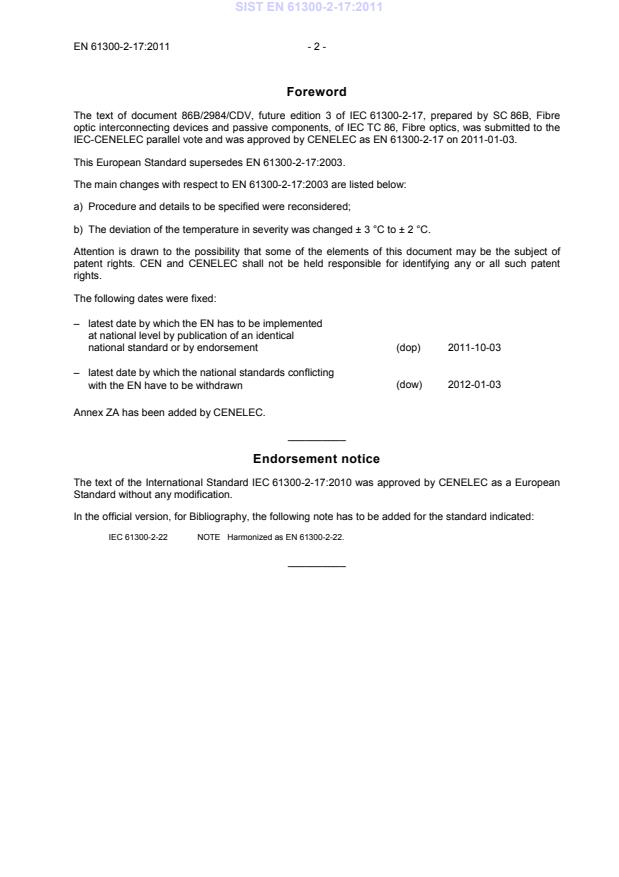 SIST EN 61300-2-17:2011

EN 61300-2-17:2011 - 2 -

Foreword

The text of document 86B/2984/CDV, future edition 3 of IEC 61300-2-17, prepared by SC 86B, Fibre optic interconnecting devices and passive components, of IEC TC 86, Fibre optics, was submitted to the IEC-CENELEC parallel vote and was approved by CENELEC as EN 61300-2-17 on 2011-01-03.

This European Standard supersedes EN 61300-2-17:2003.

The main changes with respect to EN 61300-2-17:2003 are listed below:

a) Procedure and details to be specified were reconsidered;

b) The deviation of the temperature in severity was changed ± 3 °C to ± 2 °C.

Attention is drawn to the possibility that some of the elements of this document may be the subject of patent rights. CEN and CENELEC shall not be held responsible for identifying any or all such patent rights.

The following dates were fixed:

– latest date by which the EN has to be implemented at national level by publication of an identical national standard or by endorsement (dop) 2011-10-03

– latest date by which the national standards conflicting with the EN have to be withdrawn (dow) 2012-01-03

Annex ZA has been added by CENELEC.

Endorsement notice

The text of the International Standard IEC 61300-2-17:2010 was approved by CENELEC as a European Standard without any modification.

In the official version, for Bibliography, the following note has to be added for the standard indicated:

IEC 61300-2-22 NOTE Harmonized as EN 61300-2-22.